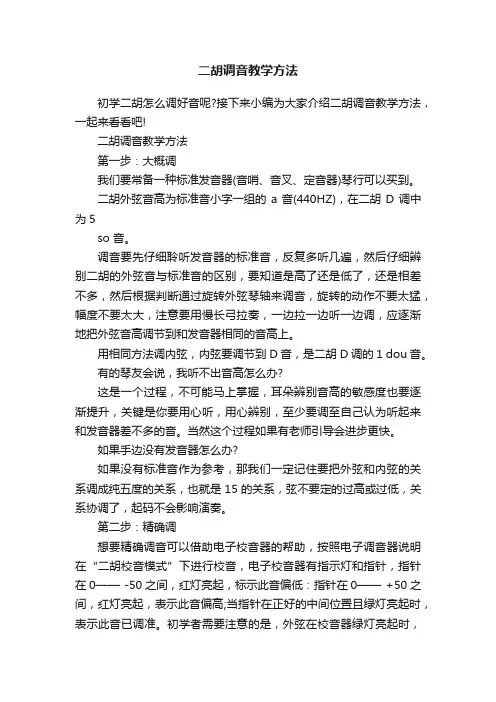 二胡调音教学方法

初学二胡怎么调好音呢?接下来小编为大家介绍二胡调音教学方法，一起来看看吧!

二胡调音教学方法

第一步：大概调

我们要常备一种标准发音器(音哨、音叉、定音器)琴行可以买到。

二胡外弦音高为标准音小字一组的 a 音(440HZ)，在二胡 D 调中为 5

so 音。

调音要先仔细聆听发音器的标准音，反复多听几遍，然后仔细辨别二胡的外弦音与标准音的区别，要知道是高了还是低了，还是相差不多，然后根据判断通过旋转外弦琴轴来调音，旋转的动作不要太猛，幅度不要太大，注意要用慢长弓拉奏，一边拉一边听一边调，应逐渐地把外弦音高调节到和发音器相同的音高上。

用相同方法调内弦，内弦要调节到 D 音，是二胡 D 调的 1 dou 音。

有的琴友会说，我听不出音高怎么办?

这是一个过程，不可能马上掌握，耳朵辨别音高的敏感度也要逐渐提升，关键是你要用心听，用心辨别，至少要调至自己认为听起来和发音器差不多的音。当然这个过程如果有老师引导会进步更快。

如果手边没有发音器怎么办?

如果没有标准音作为参考，那我们一定记住要把外弦和内弦的关系调成纯五度的关系，也就是 15 的关系，弦不要定的过高或过低，关系协调了，起码不会影响演奏。

第二步：精确调

想要精确调音可以借助电子校音器的帮助，按照电子调音器说明在“二胡校音模式”下进行校音，电子校音器有指示灯和指针，指针在 0—— -50 之间，红灯亮起，标示此音偏低：指针在 0—— +50 之间，红灯亮起，表示此音偏高;当指针在正好的中间位置且绿灯亮起时，表示此音已调准。初学者需要注意的是，外弦在校音器绿灯亮起时，